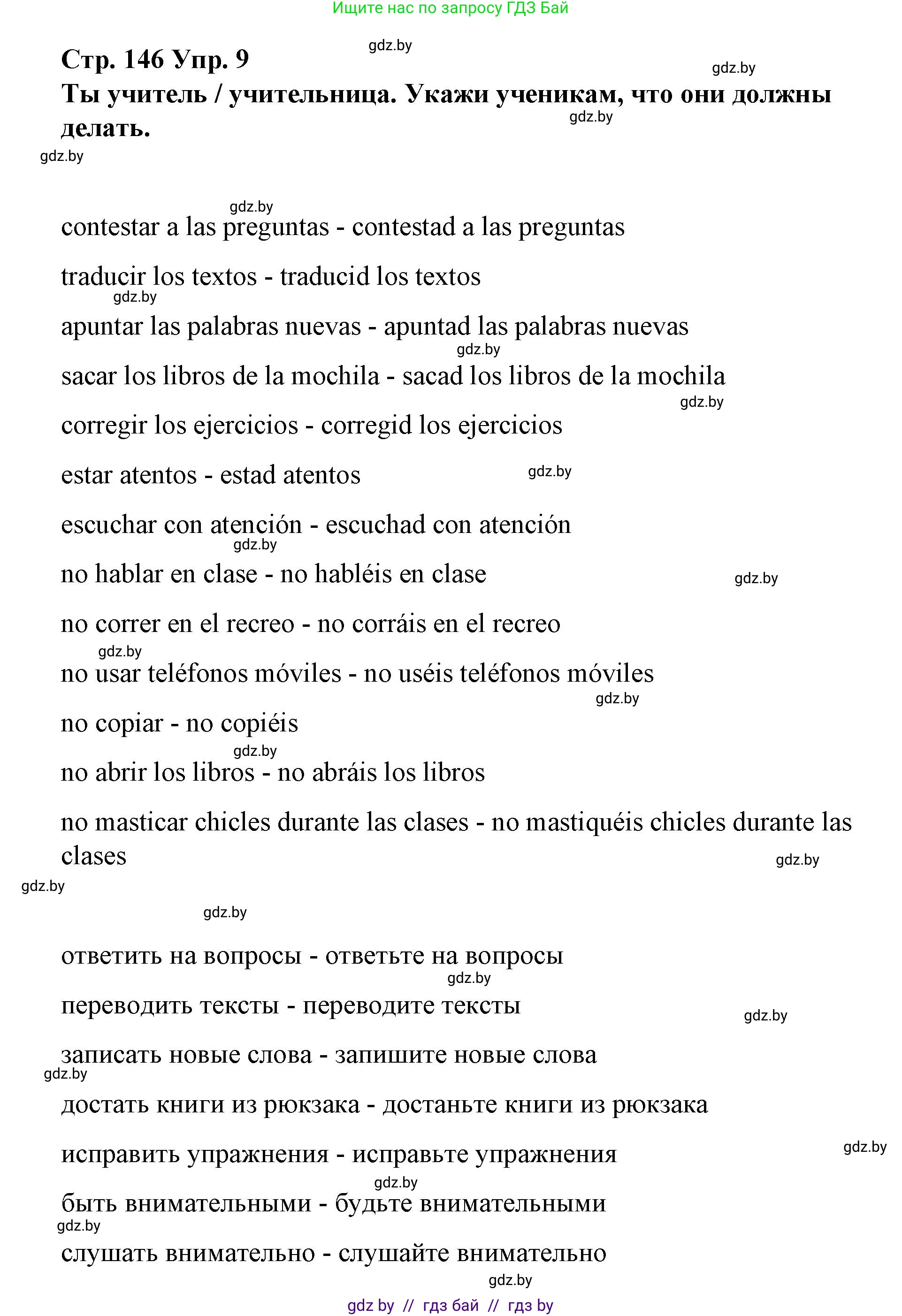 Ищите нас по запросу ГДЗ Бай

gdz.by

Стр. 146 Упр. 9

gdz.by

Ты учитель / учительница. Укажи ученикам, что они должны делать.

gdz.by

gdz.by

gdz.by

contestar a las preguntas - contestad a las preguntas

traducir los textos - traducid los textos

gdz.by

apuntar las palabras nuevas - apuntad las palabras nuevas

gdz.by

sacar los libros de la mochila - sacad los libros de la mochila

gdz.by

corregir los ejercicios - corregid los ejercicios

estar atentos - estad atentos

gdz.by

escuchar con atención - escuchad con atención

gdz.by

no hablar en clase - no habléis en clase

gdz.by

no correr en el recreo - no corráis en el recreo

gdz.by

no usar teléfonos móviles - no uséis teléfonos móviles

gdz.by

no copiar - no copiéis

gdz.by

no abrir los libros - no abráis los libros

no masticar chicles durante las clases - no mastiquéis chicles durante las clases

gdz.by

gdz.by

gdz.by

ответить на вопросы - ответьте на вопросы

gdz.by

переводить тексты - переводите тексты

gdz.by

записать новые слова - запишите новые слова

gdz.by

достать книги из рюкзака - достаньте книги из рюкзака

gdz.by

исправить упражнения - исправьте упражнения

gdz.by

быть внимательными - будьте внимательными

gdz.by

слушать внимательно - слушайте внимательно

gdz.by

gdz by // гдз бай // гдз by